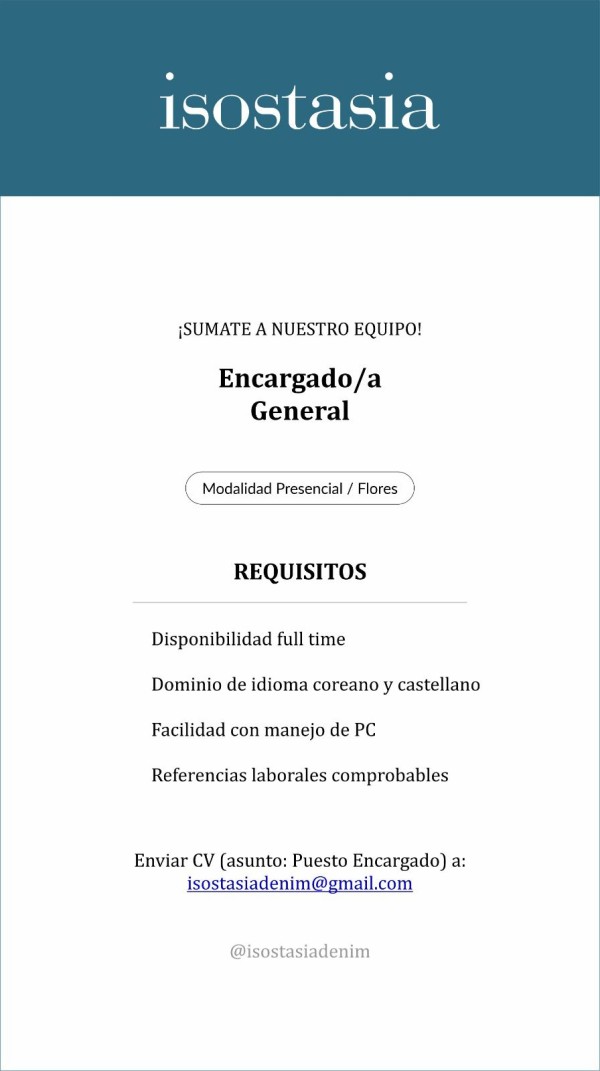 isostasia

¡SUMATE A NUESTRO EQUIPO!

Encargado/a
General

Modalidad Presencial / Flores

REQUISITOS

Disponibilidad full time

Dominio de idioma coreano y castellano

Facilidad con manejo de PC

Referencias laborales comprobables

Enviar CV (asunto: Puesto Encargado) a:
isostasiadenim@gmail.com

@isostasiadenim